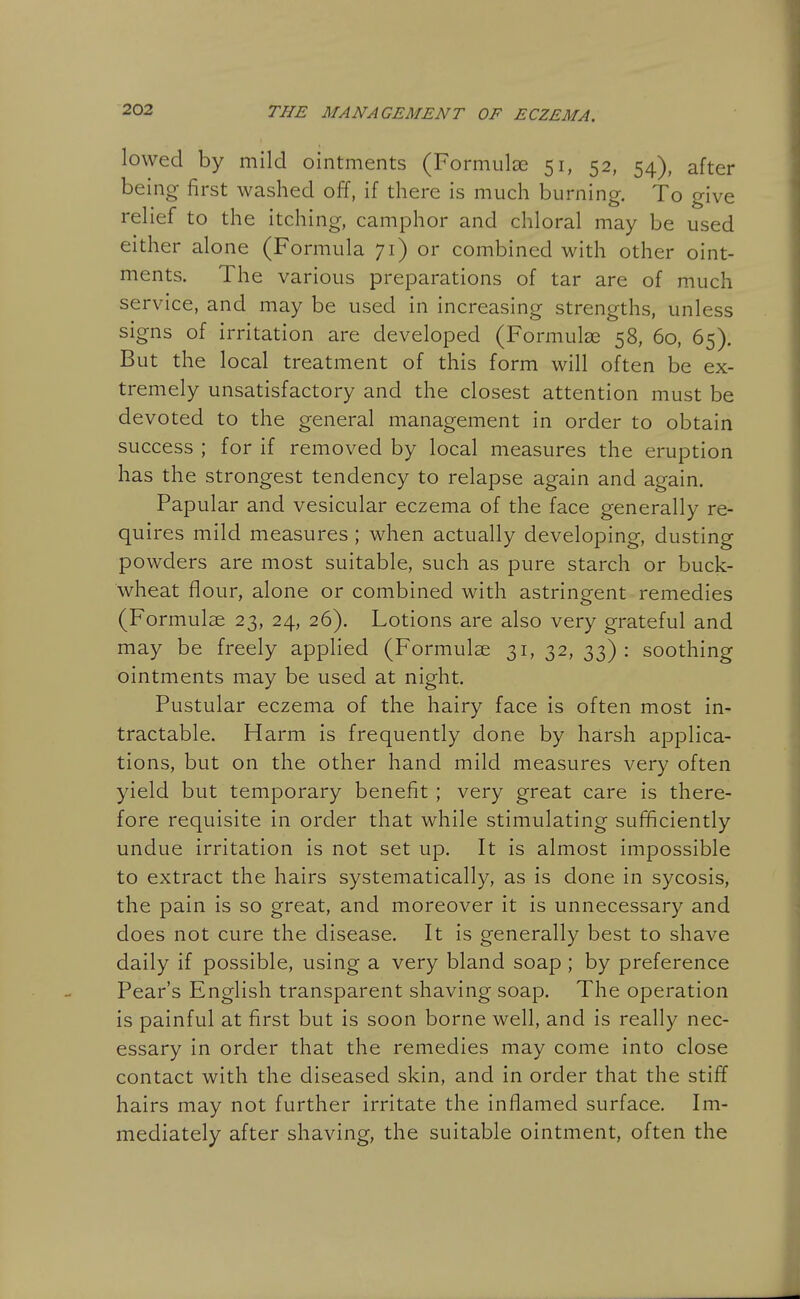 202 THE MANAGEMENT OF ECZEMA.

lowed by mild ointments (Formulæ 51, 52, 54), after being first washed off, if there is much burning. To give relief to the itching, camphor and chloral may be used either alone (Formula 71) or combined with other ointments. The various preparations of tar are of much service, and may be used in increasing strengths, unless signs of irritation are developed (Formulæ 58, 60, 65). But the local treatment of this form will often be extremely unsatisfactory and the closest attention must be devoted to the general management in order to obtain success ; for if removed by local measures the eruption has the strongest tendency to relapse again and again.

Papular and vesicular eczema of the face generally requires mild measures ; when actually developing, dusting powders are most suitable, such as pure starch or buckwheat flour, alone or combined with astringent remedies (Formulæ 23, 24, 26). Lotions are also very grateful and may be freely applied (Formulæ 31, 32, 33) : soothing ointments may be used at night.

Pustular eczema of the hairy face is often most intractable. Harm is frequently done by harsh applications, but on the other hand mild measures very often yield but temporary benefit ; very great care is therefore requisite in order that while stimulating sufficiently undue irritation is not set up. It is almost impossible to extract the hairs systematically, as is done in sycosis, the pain is so great, and moreover it is unnecessary and does not cure the disease. It is generally best to shave daily if possible, using a very bland soap ; by preference Pear's English transparent shaving soap. The operation is painful at first but is soon borne well, and is really necessary in order that the remedies may come into close contact with the diseased skin, and in order that the stiff hairs may not further irritate the inflamed surface. Immediately after shaving, the suitable ointment, often the